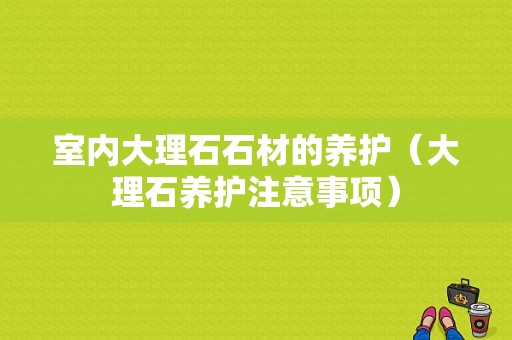 室内大理石石材的养护（大理石养护注意事项）